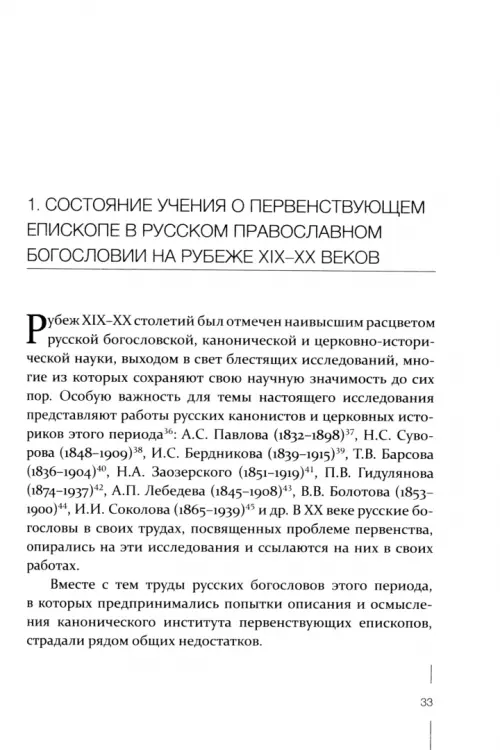 1. СОСТОЯНИЕ УЧЕНИЯ О ПЕРВЕНСТВУЮЩЕМ ЕПИСКОПЕ В РУССКОМ ПРАВОСЛАВНОМ БОГОСЛОВИИ НА РУБЕЖЕ XIX–XX ВЕКОВ

Рубеж XIX–XX столетий был отмечен наивысшим расцветом русской богословской, канонической и церковно-исторической науки, выходом в свет блестящих исследований, многие из которых сохраняют свою научную значимость до сих пор. Особую важность для темы настоящего исследования представляют работы русских канонистов и церковных историков этого периода$^{36}$: А.С. Павлова (1832–1898)$^{37}$, Н.С. Суворова (1848–1909)$^{38}$, И.С. Бердникова (1839–1915)$^{39}$, Т.В. Барсова (1836–1904)$^{40}$, Н.А. Заозерского (1851–1919)$^{41}$, П.В. Гидулянова (1874–1937)$^{42}$, А.П. Лебедева (1845–1908)$^{43}$, В.В. Болотова (1853–1900)$^{44}$, И.И. Соколова (1865–1939)$^{45}$ и др. В XX веке русские богословы в своих трудах, посвященных проблеме первенства, опирались на эти исследования и ссылаются на них в своих работах.

Вместе с тем труды русских богословов этого периода, в которых предпринимались попытки описания и осмысления канонического института первенствующих епископов, страдали рядом общих недостатков.

33